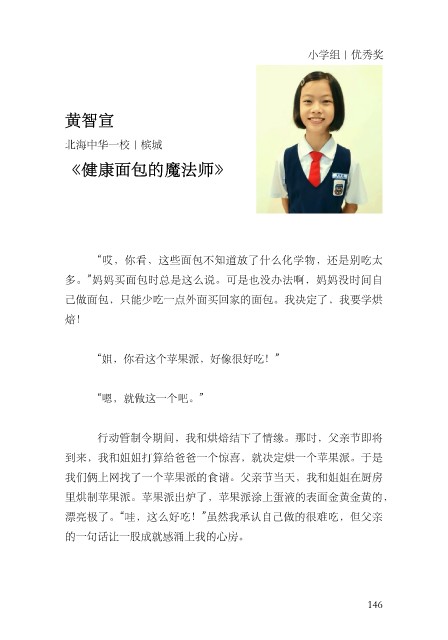 小学组 | 优秀奖

黄智宣

北海中华一校 | 槟城

《健康面包的魔法师》

“哎，你看，这些面包不知道放了什么化学物，还是别吃太多。”妈妈买面包时总是这么说。可是也没办法啊，妈妈没时间自己做面包，只能少吃一点外面买回家的面包。我决定了，我要学烘焙！

“姐，你看这个苹果派，好像很好吃！”

“嗯，就做这一个吧。”

行动管制令期间，我和烘焙结下了情缘。那时，父亲节即将到来，我和姐姐打算给爸爸一个惊喜，就决定烘一个苹果派。于是我们俩上网找了一个苹果派的食谱。父亲节当天，我和姐姐在厨房里烘制苹果派。苹果派出炉了，苹果派涂上蛋液的表面金黄金黄的，漂亮极了。“哇，这么好吃！”虽然我承认自己做的很难吃，但父亲的一句话让一股成就感涌上我的心房。

146